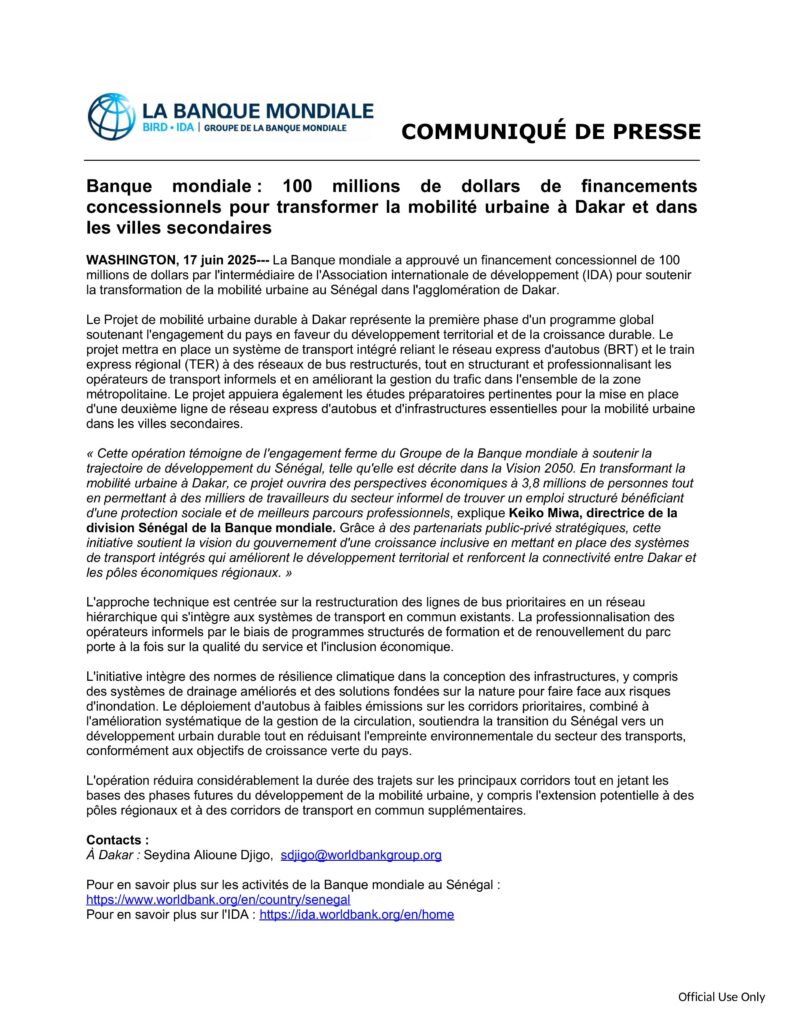 LA BANQUE MONDIALE
BIRD • IDA | GROUPE DE LA BANQUE MONDIALE

COMMUNIQUÉ DE PRESSE

Banque mondiale : 100 millions de dollars de financements concessionnels pour transformer la mobilité urbaine à Dakar et dans les villes secondaires

WASHINGTON, 17 juin 2025--- La Banque mondiale a approuvé un financement concessionnel de 100 millions de dollars par l'intermédiaire de l'Association internationale de développement (IDA) pour soutenir la transformation de la mobilité urbaine au Sénégal dans l'agglomération de Dakar.

Le Projet de mobilité urbaine durable à Dakar représente la première phase d'un programme global soutenant l'engagement du pays en faveur du développement territorial et de la croissance durable. Le projet mettra en place un système de transport intégré reliant le réseau express d'autobus (BRT) et le train express régional (TER) à des réseaux de bus restructurés, tout en structurant et professionnalisant les opérateurs de transport informels et en améliorant la gestion du trafic dans l'ensemble de la zone métropolitaine. Le projet appuiera également les études préparatoires pertinentes pour la mise en place d'une deuxième ligne de réseau express d'autobus et d'infrastructures essentielles pour la mobilité urbaine dans les villes secondaires.

« Cette opération témoigne de l'engagement ferme du Groupe de la Banque mondiale à soutenir la trajectoire de développement du Sénégal, telle qu'elle est décrite dans la Vision 2050. En transformant la mobilité urbaine à Dakar, ce projet ouvrira des perspectives économiques à 3,8 millions de personnes tout en permettant à des milliers de travailleurs du secteur informel de trouver un emploi structuré bénéficiant d'une protection sociale et de meilleurs parcours professionnels, explique Keiko Miwa, directrice de la division Sénégal de la Banque mondiale. Grâce à des partenariats public-privé stratégiques, cette initiative soutient la vision du gouvernement d'une croissance inclusive en mettant en place des systèmes de transport intégrés qui améliorent le développement territorial et renforcent la connectivité entre Dakar et les pôles économiques régionaux. »

L'approche technique est centrée sur la restructuration des lignes de bus prioritaires en un réseau hiérarchique qui s'intègre aux systèmes de transport en commun existants. La professionnalisation des opérateurs informels par le biais de programmes structurés de formation et de renouvellement du parc porte à la fois sur la qualité du service et l'inclusion économique.

L'initiative intègre des normes de résilience climatique dans la conception des infrastructures, y compris des systèmes de drainage améliorés et des solutions fondées sur la nature pour faire face aux risques d'inondation. Le déploiement d'autobus à faibles émissions sur les corridors prioritaires, combiné à l'amélioration systématique de la gestion de la circulation, soutiendra la transition du Sénégal vers un développement urbain durable tout en réduisant l'empreinte environnementale du secteur des transports, conformément aux objectifs de croissance verte du pays.

L'opération réduira considérablement la durée des trajets sur les principaux corridors tout en jetant les bases des phases futures du développement de la mobilité urbaine, y compris l'extension potentielle à des pôles régionaux et à des corridors de transport en commun supplémentaires.

Contacts :
À Dakar : Seydina Alioune Djigo, sdjigo@worldbankgroup.org

Pour en savoir plus sur les activités de la Banque mondiale au Sénégal : https://www.worldbank.org/en/country/senegal
Pour en savoir plus sur l'IDA : https://ida.worldbank.org/en/home

Official Use Only